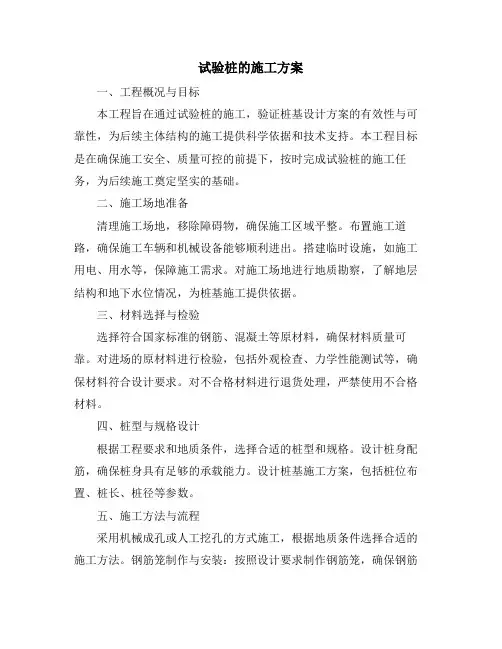 试验桩的施工方案

一、工程概况与目标

本工程旨在通过试验桩的施工，验证桩基设计方案的有效性与可靠性，为后续主体结构的施工提供科学依据和技术支持。本工程目标是在确保施工安全、质量可控的前提下，按时完成试验桩的施工任务，为后续施工奠定坚实的基础。

二、施工场地准备

清理施工场地，移除障碍物，确保施工区域平整。布置施工道路，确保施工车辆和机械设备能够顺利进出。搭建临时设施，如施工用电、用水等，保障施工需求。对施工场地进行地质勘察，了解地层结构和地下水位情况，为桩基施工提供依据。

三、材料选择与检验

选择符合国家标准的钢筋、混凝土等原材料，确保材料质量可靠。对进场的原材料进行检验，包括外观检查、力学性能测试等，确保材料符合设计要求。对不合格材料进行退货处理，严禁使用不合格材料。

四、桩型与规格设计

根据工程要求和地质条件，选择合适的桩型和规格。设计桩身配筋，确保桩身具有足够的承载能力。设计桩基施工方案，包括桩位布置、桩长、桩径等参数。

五、施工方法与流程

采用机械成孔或人工挖孔的方式施工，根据地质条件选择合适的施工方法。钢筋笼制作与安装：按照设计要求制作钢筋笼，确保钢筋